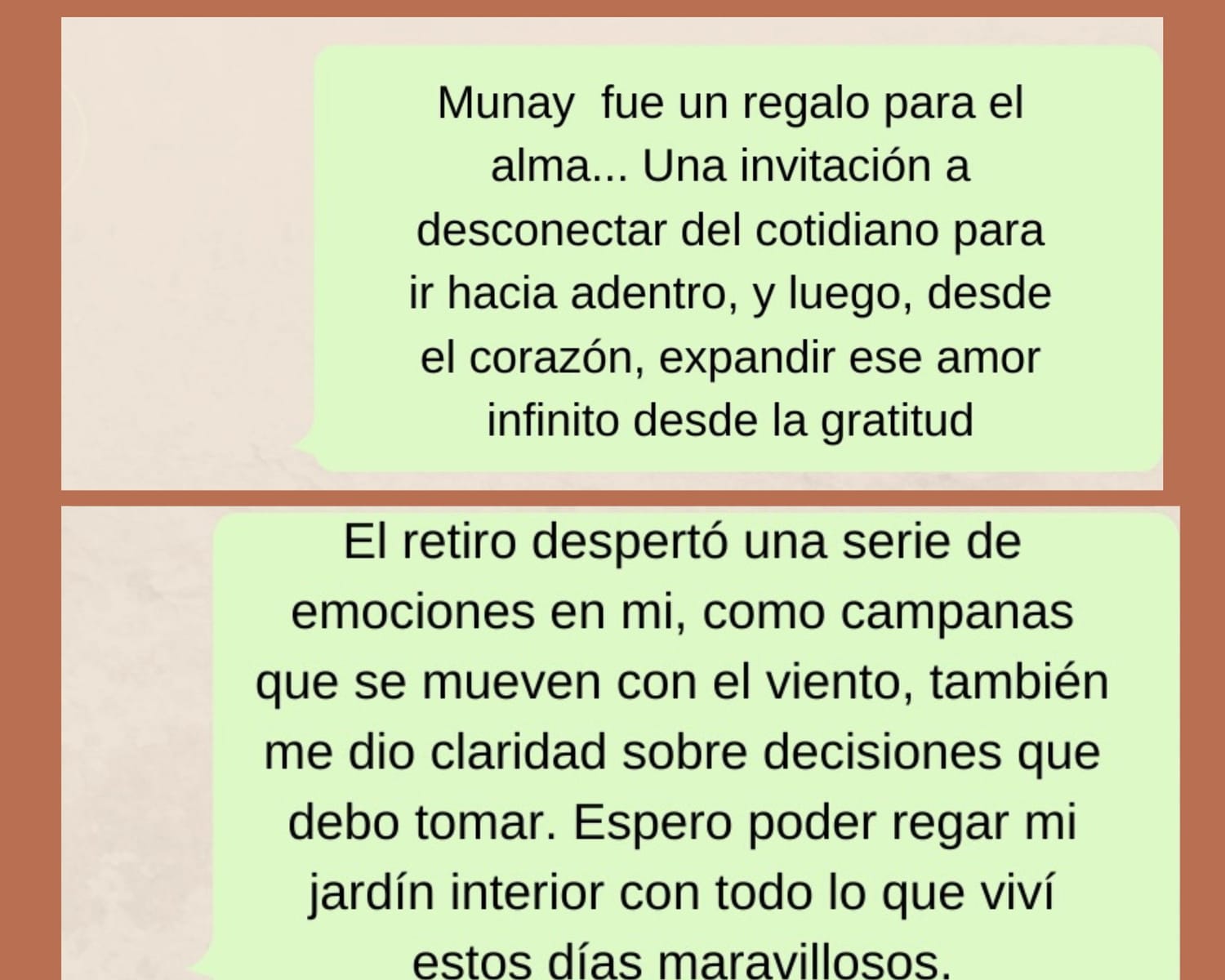 Munay  fue un regalo para el alma... Una invitación a desconectar del cotidiano para ir hacia adentro, y luego, desde el corazón, expandir ese amor infinito desde la gratitud

El retiro despertó una serie de emociones en mi, como campanas que se mueven con el viento, también me dio claridad sobre decisiones que debo tomar. Espero poder regar mi jardín interior con todo lo que viví estos días maravillosos.